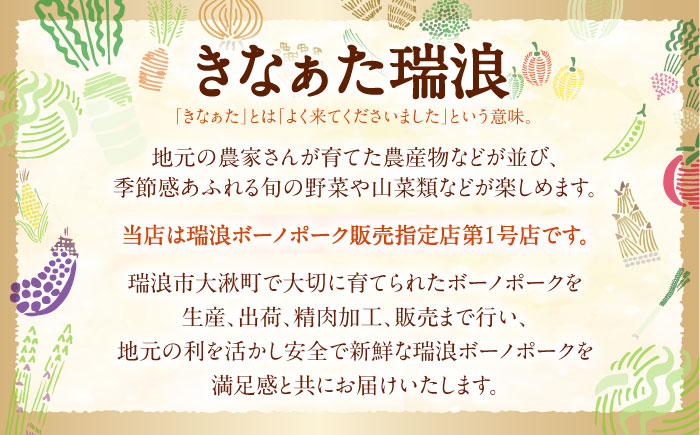 きなぁた瑞浪

「きなぁた」とは「よく来てくださいました」という意味。

地元の農家さんが育てた農産物などが並び、季節感あふれる旬の野菜や山菜類などが楽しめます。

当店は瑞浪ボーノポーク販売指定店第1号店です。

瑞浪市大湫町で大切に育てられたボーノポークを生産、出荷、精肉加工、販売まで行い、地元の利を活かし安全で新鮮な瑞浪ボーノポークを満足感と共にお届けいたします。